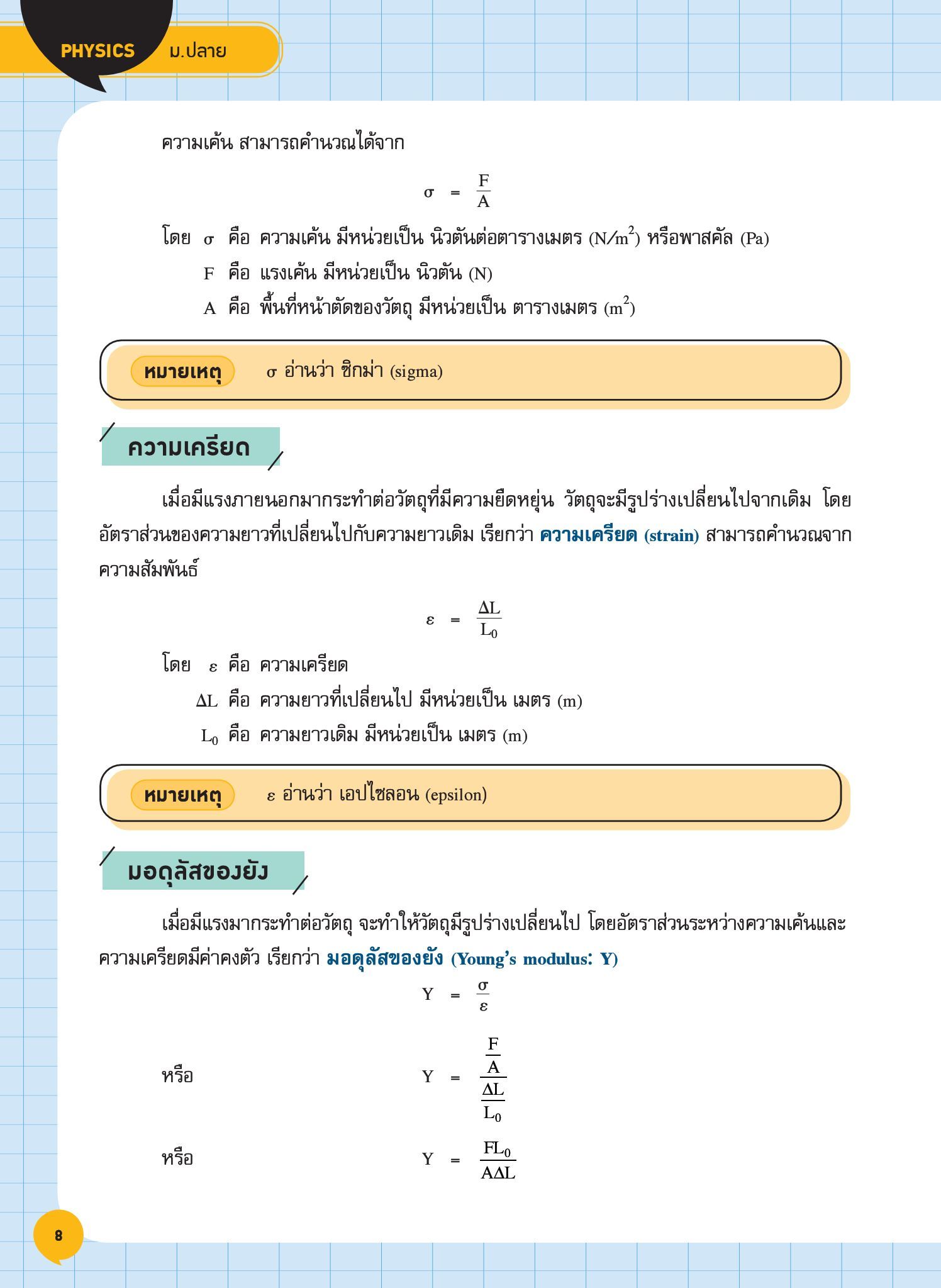 PHYSICS ม.ปลาย

ความเค้น สามารถคำนวณได้จาก

$\sigma = \frac{F}{A}$

โดย $\sigma$ คือ ความเค้น มีหน่วยเป็น นิวตันต่อตารางเมตร ($N/m^2$) หรือพาสคัล (Pa)
F คือ แรงเค้น มีหน่วยเป็น นิวตัน (N)
A คือ พื้นที่หน้าตัดของวัตถุ มีหน่วยเป็น ตารางเมตร ($m^2$)

หมายเหตุ $\sigma$ อ่านว่า ซิกม่า (sigma)

ความเครียด

เมื่อมีแรงภายนอกมากระทำต่อวัตถุที่มีความยืดหยุ่น วัตถุจะมีรูปร่างเปลี่ยนไปจากเดิม โดยอัตราส่วนของความยาวที่เปลี่ยนไปกับความยาวเดิม เรียกว่า ความเครียด (strain) สามารถคำนวณจากความสัมพันธ์

$\varepsilon = \frac{\Delta L}{L_0}$

โดย $\varepsilon$ คือ ความเครียด
$\Delta L$ คือ ความยาวที่เปลี่ยนไป มีหน่วยเป็น เมตร (m)
$L_0$ คือ ความยาวเดิม มีหน่วยเป็น เมตร (m)

หมายเหตุ $\varepsilon$ อ่านว่า เอปไซลอน (epsilon)

มอดุลัสของยัง

เมื่อมีแรงมากระทำต่อวัตถุ จะทำให้วัตถุมีรูปร่างเปลี่ยนไป โดยอัตราส่วนระหว่างความเค้นและความเครียดมีค่าคงตัว เรียกว่า มอดุลัสของยัง (Young's modulus: Y)

$Y = \frac{\sigma}{\varepsilon}$

หรือ $Y = \frac{\frac{F}{A}}{\frac{\Delta L}{L_0}}$

หรือ $Y = \frac{FL_0}{A\Delta L}$

8